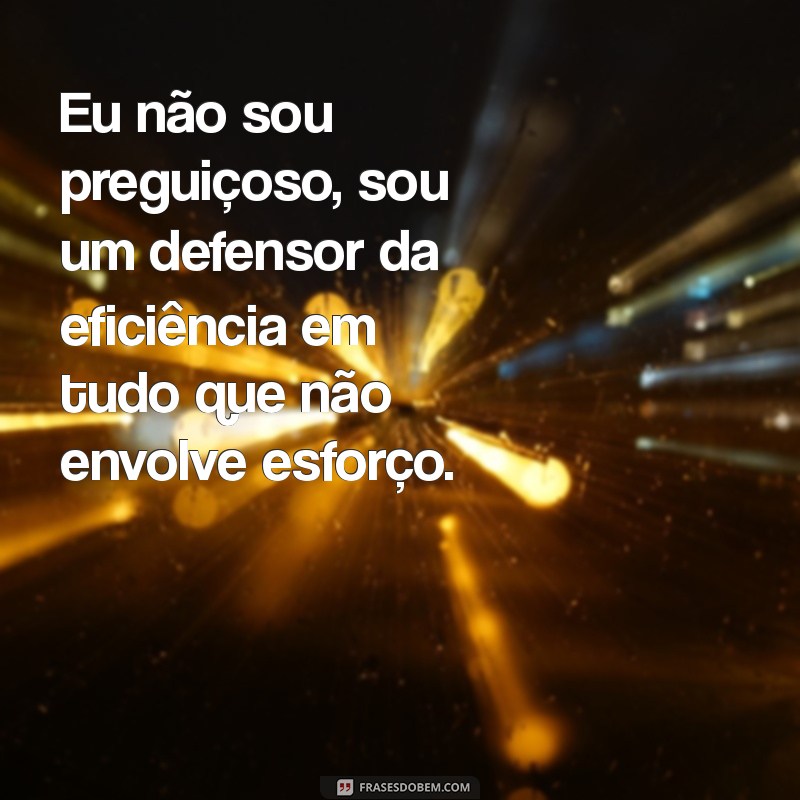 Eu não sou preguiçoso, sou um defensor da eficiência em tudo que não envolve esforço.

FRASESDOBEM.COM